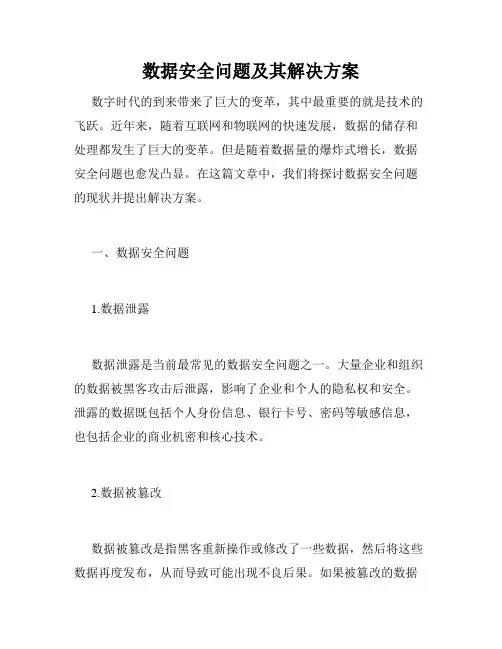 数据安全问题及其解决方案

数字时代的到来带来了巨大的变革，其中最重要的就是技术的飞跃。近年来，随着互联网和物联网的快速发展，数据的储存和处理都发生了巨大的变革。但是随着数据量的爆炸式增长，数据安全问题也愈发凸显。在这篇文章中，我们将探讨数据安全问题的现状并提出解决方案。

一、数据安全问题

1.数据泄露

数据泄露是当前最常见的数据安全问题之一。大量企业和组织的数据被黑客攻击后泄露，影响了企业和个人的隐私权和安全。泄露的数据既包括个人身份信息、银行卡号、密码等敏感信息，也包括企业的商业机密和核心技术。

2.数据被篡改

数据被篡改是指黑客重新操作或修改了一些数据，然后将这些数据再度发布，从而导致可能出现不良后果。如果被篡改的数据